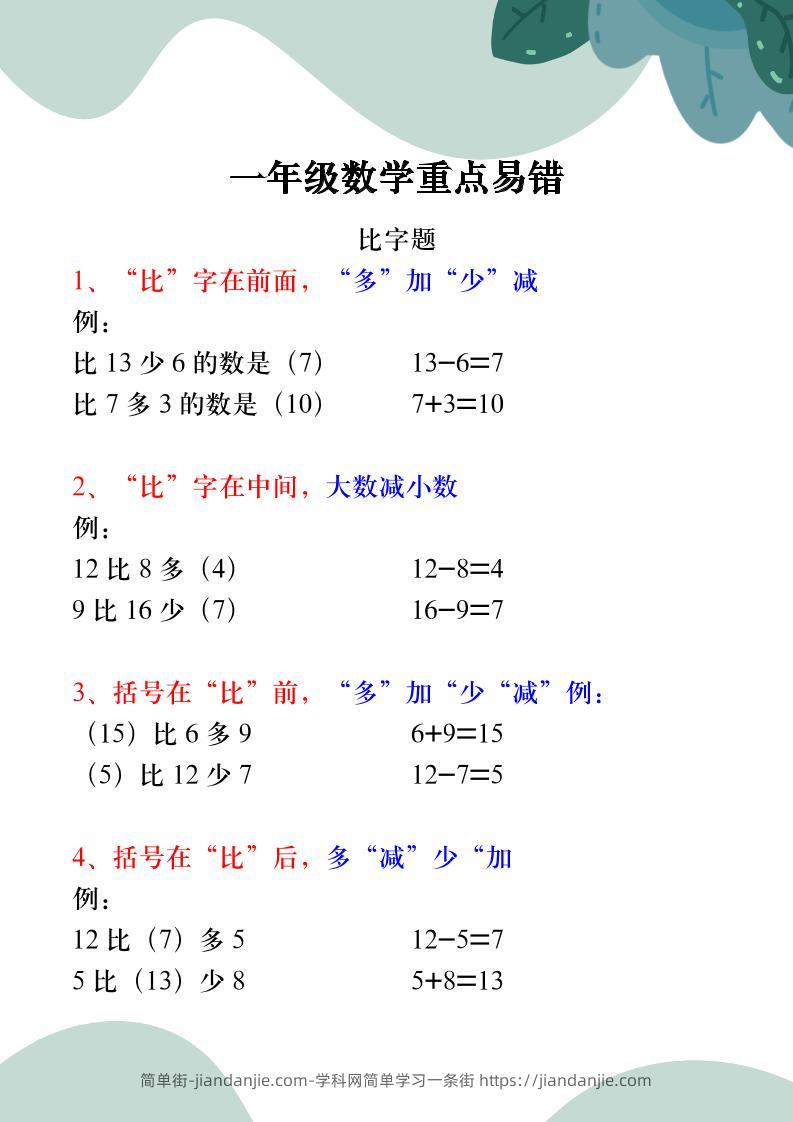 一年级数学重点易错

比字题

1、“比”字在前面，“多”加“少”减

例：

比 13 少 6 的数是（7）　　13−6=7

比 7 多 3 的数是（10）　　7+3=10

2、“比”字在中间，大数减小数

例：

12 比 8 多（4）　　12−8=4

9 比 16 少（7）　　16−9=7

3、括号在“比”前，“多”加“少“减”例：

（15）比 6 多 9　　6+9=15

（5）比 12 少 7　　12−7=5

4、括号在“比”后，多“减”少“加

例：

12 比（7）多 5　　12−5=7

5 比（13）少 8　　5+8=13

简单街-jiandanjie.com-学科网简单学习一条街 https://jiandanjie.com